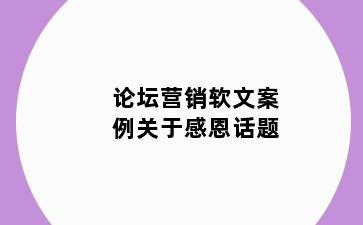 论坛营销软文案例关于感恩话题